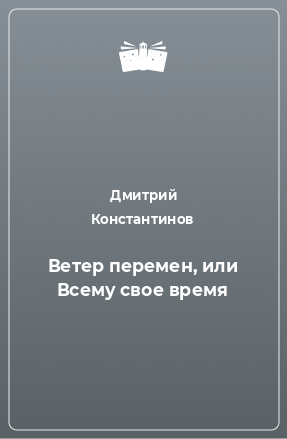 Дмитрий Константинов

Ветер перемен, или Всему свое время